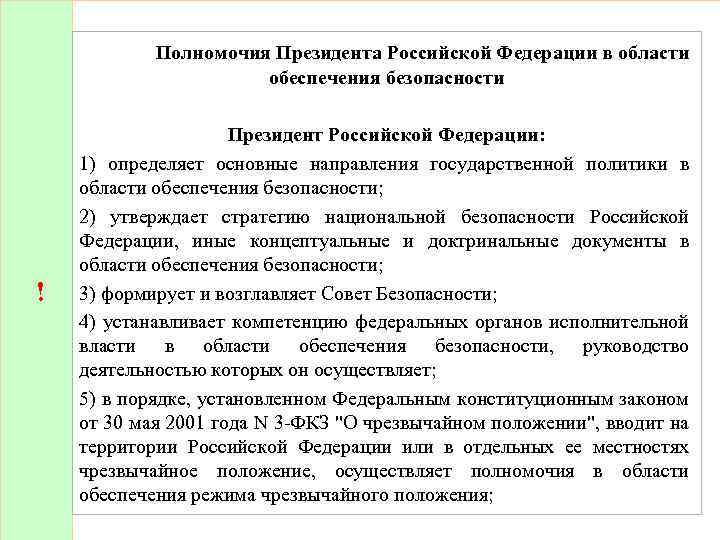 Полномочия Президента Российской Федерации в области обеспечения безопасности

Президент Российской Федерации:

1) определяет основные направления государственной политики в области обеспечения безопасности;

2) утверждает стратегию национальной безопасности Российской Федерации, иные концептуальные и доктринальные документы в области обеспечения безопасности;

!

3) формирует и возглавляет Совет Безопасности;

4) устанавливает компетенцию федеральных органов исполнительной власти в области обеспечения безопасности, руководство деятельностью которых он осуществляет;

5) в порядке, установленном Федеральным конституционным законом от 30 мая 2001 года N 3-ФКЗ "О чрезвычайном положении", вводит на территории Российской Федерации или в отдельных ее местностях чрезвычайное положение, осуществляет полномочия в области обеспечения режима чрезвычайного положения;